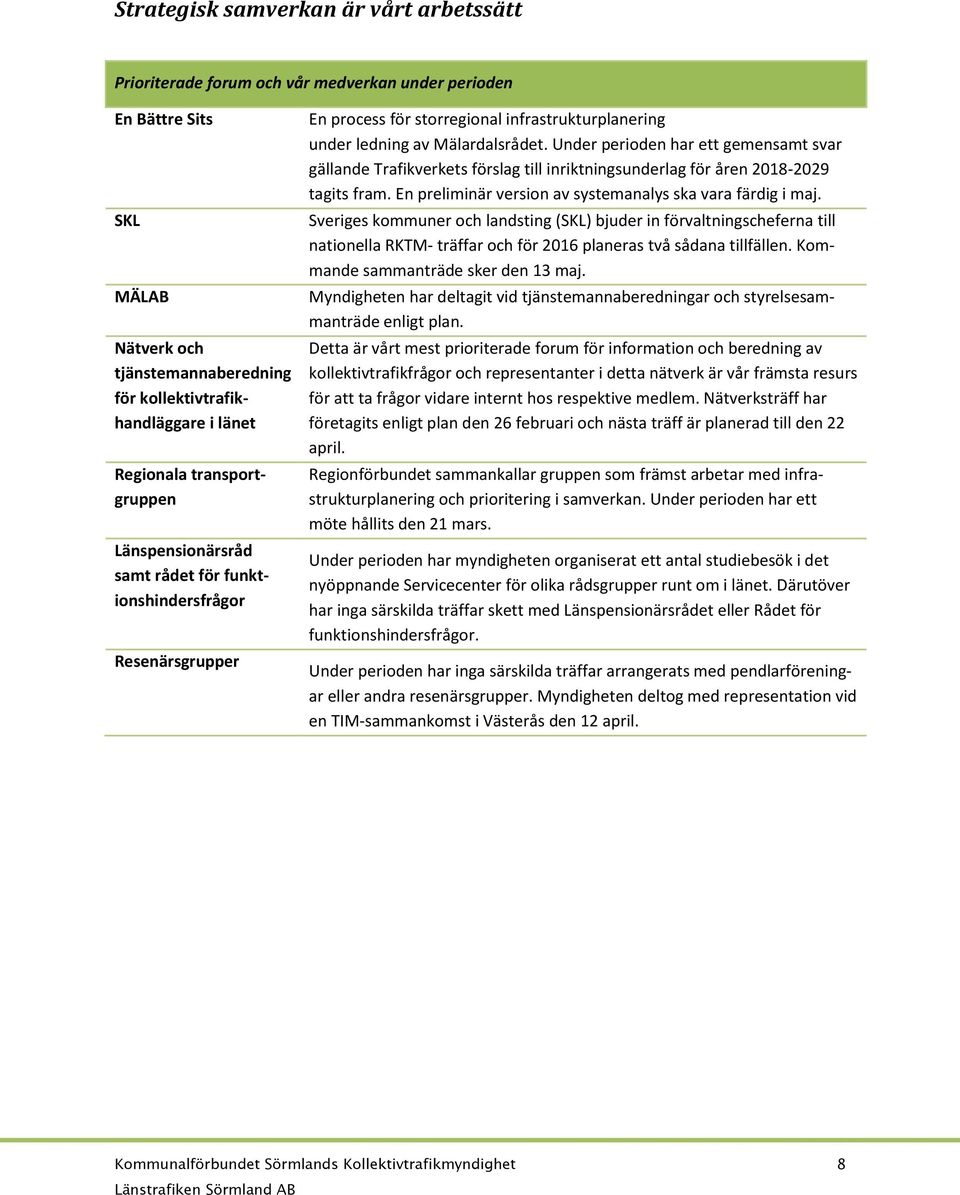 Strategisk samverkan är vårt arbetssätt

| Prioriterade forum och vår medverkan under perioden | |
|---|---|
| En Bättre Sits | En process för storregional infrastrukturplanering under ledning av Mälardalsrådet. Under perioden har ett gemensamt svar gällande Trafikverkets förslag till inriktningsunderlag för åren 2018-2029 tagits fram. En preliminär version av systemanalys ska vara färdig i maj. |
| SKL | Sveriges kommuner och landsting (SKL) bjuder in förvaltningscheferna till nationella RKTM- träffar och för 2016 planeras två sådana tillfällen. Kommande sammanträde sker den 13 maj. |
| MÄLAB | Myndigheten har deltagit vid tjänstemannaberedningar och styrelsesammanträde enligt plan. |
| Nätverk och tjänstemannaberedning för kollektivtrafikhandläggare i länet | Detta är vårt mest prioriterade forum för information och beredning av kollektivtrafikfrågor och representanter i detta nätverk är vår främsta resurs för att ta frågor vidare internt hos respektive medlem. Nätverksträff har företagits enligt plan den 26 februari och nästa träff är planerad till den 22 april. |
| Regionala transportgruppen | Regionförbundet sammankallar gruppen som främst arbetar med infrastrukturplanering och prioritering i samverkan. Under perioden har ett möte hållits den 21 mars. |
| Länspensionärsråd samt rådet för funktionshindersfrågor | Under perioden har myndigheten organiserat ett antal studiebesök i det nyöppnande Servicecenter för olika rådsgrupper runt om i länet. Därutöver har inga särskilda träffar skett med Länspensionärsrådet eller Rådet för funktionshindersfrågor. |
| Resenärsgrupper | Under perioden har inga särskilda träffar arrangerats med pendlarföreningar eller andra resenärsgrupper. Myndigheten deltog med representation vid en TIM-sammankomst i Västerås den 12 april. |

Kommunalförbundet Sörmlands Kollektivtrafikmyndighet 8
Länstrafiken Sörmland AB